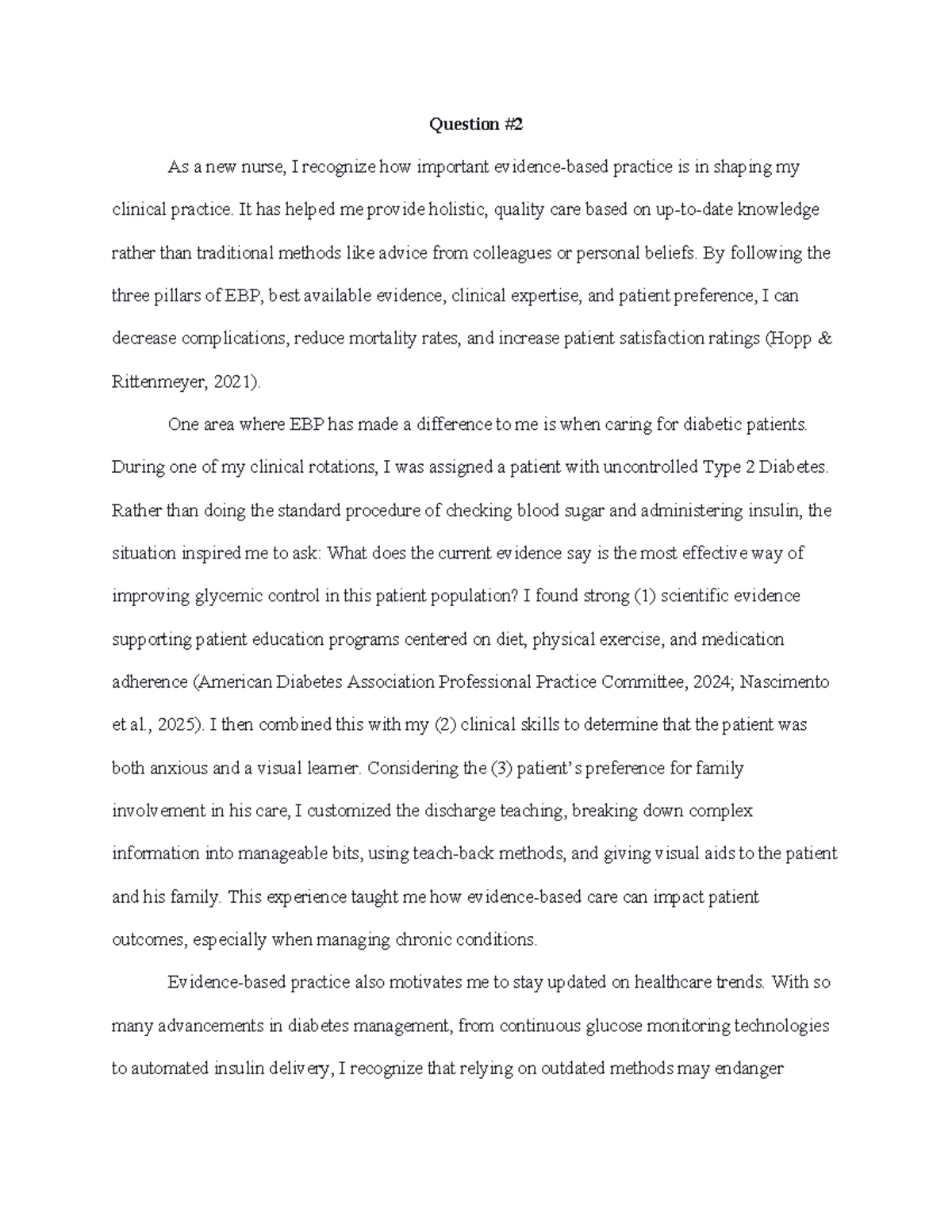 Question #2

As a new nurse, I recognize how important evidence-based practice is in shaping my clinical practice. It has helped me provide holistic, quality care based on up-to-date knowledge rather than traditional methods like advice from colleagues or personal beliefs. By following the three pillars of EBP, best available evidence, clinical expertise, and patient preference, I can decrease complications, reduce mortality rates, and increase patient satisfaction ratings (Hopp & Rittenmeyer, 2021).

One area where EBP has made a difference to me is when caring for diabetic patients. During one of my clinical rotations, I was assigned a patient with uncontrolled Type 2 Diabetes. Rather than doing the standard procedure of checking blood sugar and administering insulin, the situation inspired me to ask: What does the current evidence say is the most effective way of improving glycemic control in this patient population? I found strong (1) scientific evidence supporting patient education programs centered on diet, physical exercise, and medication adherence (American Diabetes Association Professional Practice Committee, 2024; Nascimento et al., 2025). I then combined this with my (2) clinical skills to determine that the patient was both anxious and a visual learner. Considering the (3) patient's preference for family involvement in his care, I customized the discharge teaching, breaking down complex information into manageable bits, using teach-back methods, and giving visual aids to the patient and his family. This experience taught me how evidence-based care can impact patient outcomes, especially when managing chronic conditions.

Evidence-based practice also motivates me to stay updated on healthcare trends. With so many advancements in diabetes management, from continuous glucose monitoring technologies to automated insulin delivery, I recognize that relying on outdated methods may endanger